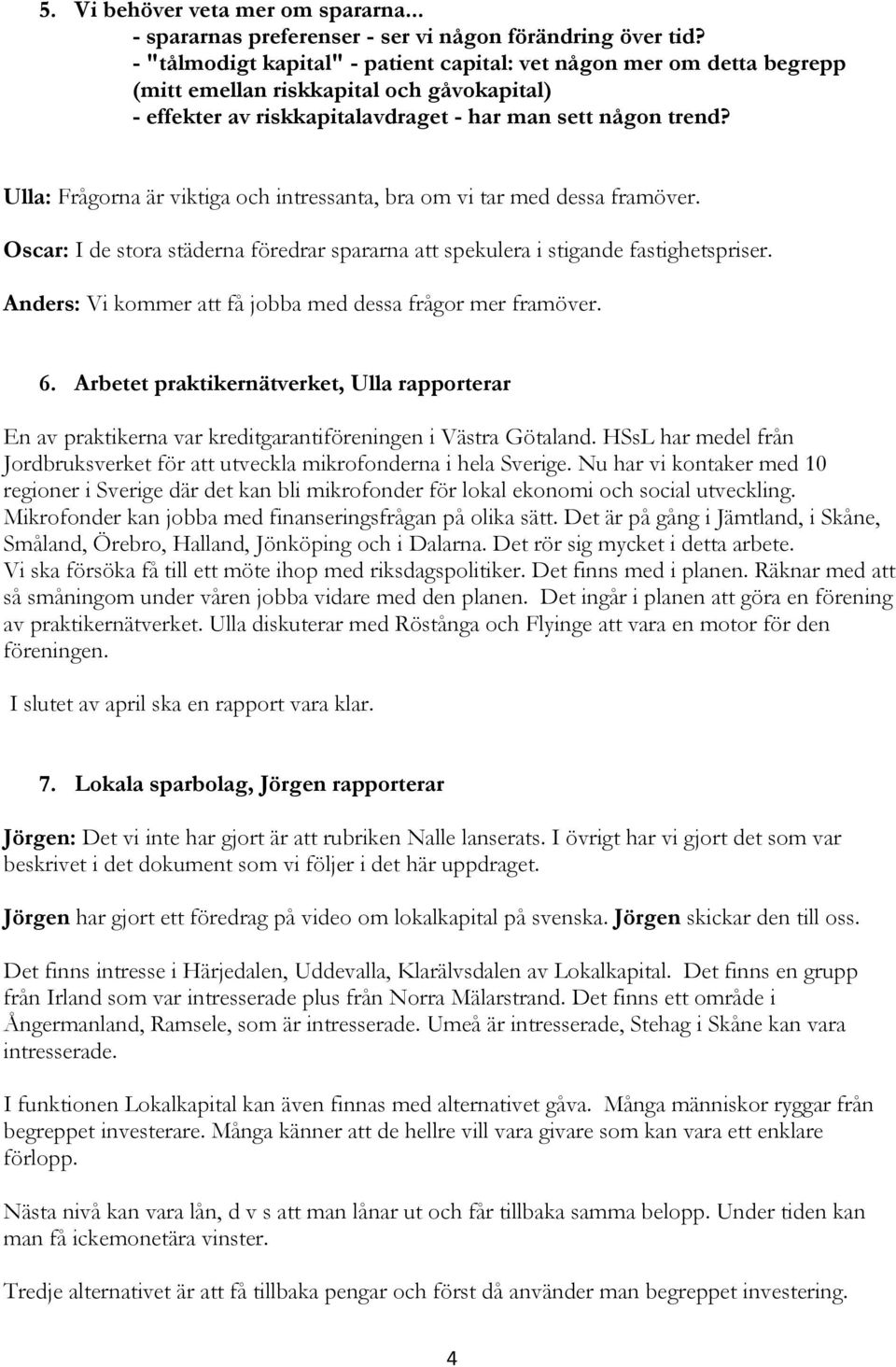 5. Vi behöver veta mer om spararna...
- spararnas preferenser - ser vi någon förändring över tid?
- "tålmodigt kapital" - patient capital: vet någon mer om detta begrepp (mitt emellan riskkapital och gåvokapital)
- effekter av riskkapitalavdraget - har man sett någon trend?

Ulla: Frågorna är viktiga och intressanta, bra om vi tar med dessa framöver.

Oscar: I de stora städerna föredrar spararna att spekulera i stigande fastighetspriser.

Anders: Vi kommer att få jobba med dessa frågor mer framöver.

6. Arbetet praktikernätverket, Ulla rapporterar

En av praktikerna var kreditgarantiföreningen i Västra Götaland. HSsL har medel från Jordbruksverket för att utveckla mikrofonderna i hela Sverige. Nu har vi kontaker med 10 regioner i Sverige där det kan bli mikrofonder för lokal ekonomi och social utveckling. Mikrofonder kan jobba med finanseringsfrågan på olika sätt. Det är på gång i Jämtland, i Skåne, Småland, Örebro, Halland, Jönköping och i Dalarna. Det rör sig mycket i detta arbete. Vi ska försöka få till ett möte ihop med riksdagspolitiker. Det finns med i planen. Räknar med att så småningom under våren jobba vidare med den planen. Det ingår i planen att göra en förening av praktikernätverket. Ulla diskuterar med Röstånga och Flyinge att vara en motor för den föreningen.

I slutet av april ska en rapport vara klar.

7. Lokala sparbolag, Jörgen rapporterar

Jörgen: Det vi inte har gjort är att rubriken Nalle lanserats. I övrigt har vi gjort det som var beskrivet i det dokument som vi följer i det här uppdraget.

Jörgen har gjort ett föredrag på video om lokalkapital på svenska. Jörgen skickar den till oss.

Det finns intresse i Härjedalen, Uddevalla, Klarälvsdalen av Lokalkapital. Det finns en grupp från Irland som var intresserade plus från Norra Mälarstrand. Det finns ett område i Ångermanland, Ramsele, som är intresserade. Umeå är intresserade, Stehag i Skåne kan vara intresserade.

I funktionen Lokalkapital kan även finnas med alternativet gåva. Många människor ryggar från begreppet investerare. Många känner att de hellre vill vara givare som kan vara ett enklare förlopp.

Nästa nivå kan vara lån, d v s att man lånar ut och får tillbaka samma belopp. Under tiden kan man få ickemonetära vinster.

Tredje alternativet är att få tillbaka pengar och först då använder man begreppet investering.

4